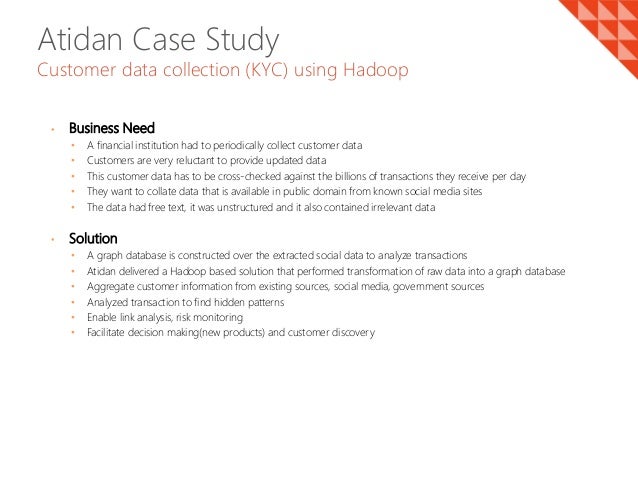 Atidan Case Study
Customer data collection (KYC) using Hadoop

• Business Need
• A financial institution had to periodically collect customer data
• Customers are very reluctant to provide updated data
• This customer data has to be cross-checked against the billions of transactions they receive per day
• They want to collate data that is available in public domain from known social media sites
• The data had free text, it was unstructured and it also contained irrelevant data

• Solution
• A graph database is constructed over the extracted social data to analyze transactions
• Atidan delivered a Hadoop based solution that performed transformation of raw data into a graph database
• Aggregate customer information from existing sources, social media, government sources
• Analyzed transaction to find hidden patterns
• Enable link analysis, risk monitoring
• Facilitate decision making(new products) and customer discovery